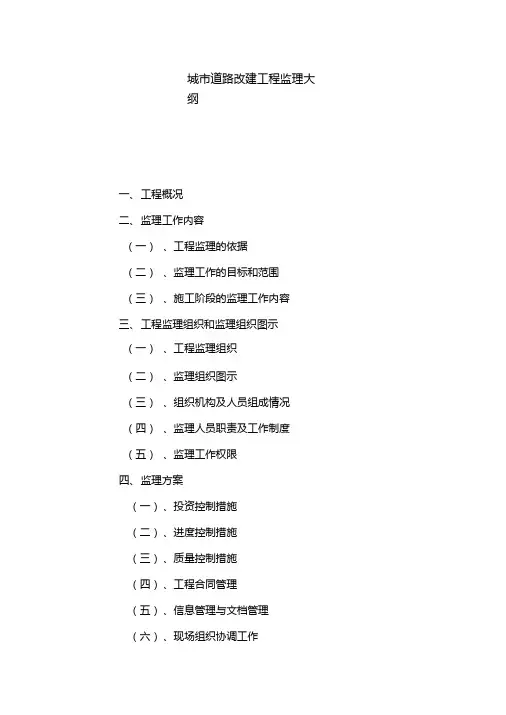 城市道路改建工程监理大纲

一、工程概况

二、监理工作内容

（一）、工程监理的依据

（二）、监理工作的目标和范围

（三）、施工阶段的监理工作内容

三、工程监理组织和监理组织图示

（一）、工程监理组织

（二）、监理组织图示

（三）、组织机构及人员组成情况

（四）、监理人员职责及工作制度

（五）、监理工作权限

四、监理方案

（一）、投资控制措施

（二）、进度控制措施

（三）、质量控制措施

（四）、工程合同管理

（五）、信息管理与文档管理

（六）、现场组织协调工作